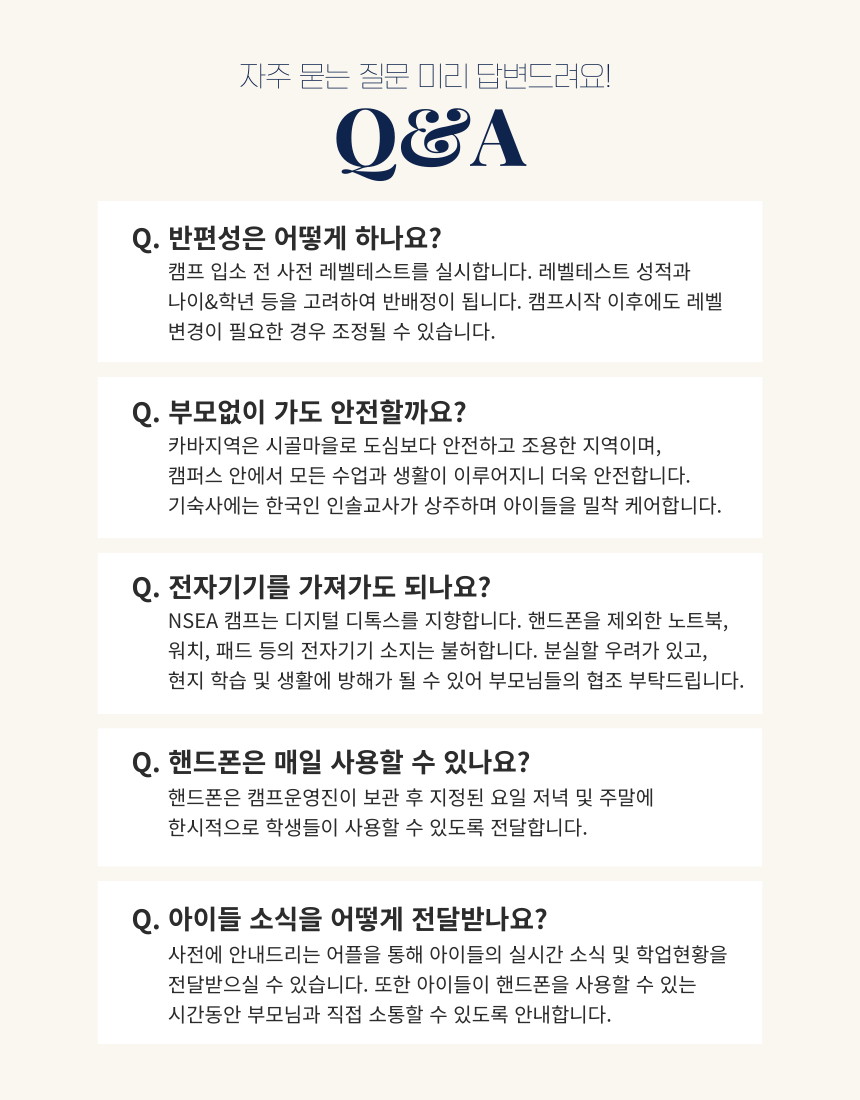 자주 묻는 질문 미리 답변드려요!

Q&A

Q. 반편성은 어떻게 하나요?
캠프 입소 전 사전 레벨테스트를 실시합니다. 레벨테스트 성적과 나이&학년 등을 고려하여 반배정이 됩니다. 캠프시작 이후에도 레벨 변경이 필요한 경우 조정될 수 있습니다.

Q. 부모없이 가도 안전할까요?
카바지역은 시골마을로 도심보다 안전하고 조용한 지역이며, 캠퍼스 안에서 모든 수업과 생활이 이루어지니 더욱 안전합니다. 기숙사에는 한국인 인솔교사가 상주하며 아이들을 밀착 케어합니다.

Q. 전자기기를 가져가도 되나요?
NSEA 캠프는 디지털 디톡스를 지향합니다. 핸드폰을 제외한 노트북, 워치, 패드 등의 전자기기 소지는 불허합니다. 분실할 우려가 있고, 현지 학습 및 생활에 방해가 될 수 있어 부모님들의 협조 부탁드립니다.

Q. 핸드폰은 매일 사용할 수 있나요?
핸드폰은 캠프운영진이 보관 후 지정된 요일 저녁 및 주말에 한시적으로 학생들이 사용할 수 있도록 전달합니다.

Q. 아이들 소식을 어떻게 전달받나요?
사전에 안내드리는 어플을 통해 아이들의 실시간 소식 및 학업현황을 전달받으실 수 있습니다. 또한 아이들이 핸드폰을 사용할 수 있는 시간동안 부모님과 직접 소통할 수 있도록 안내합니다.